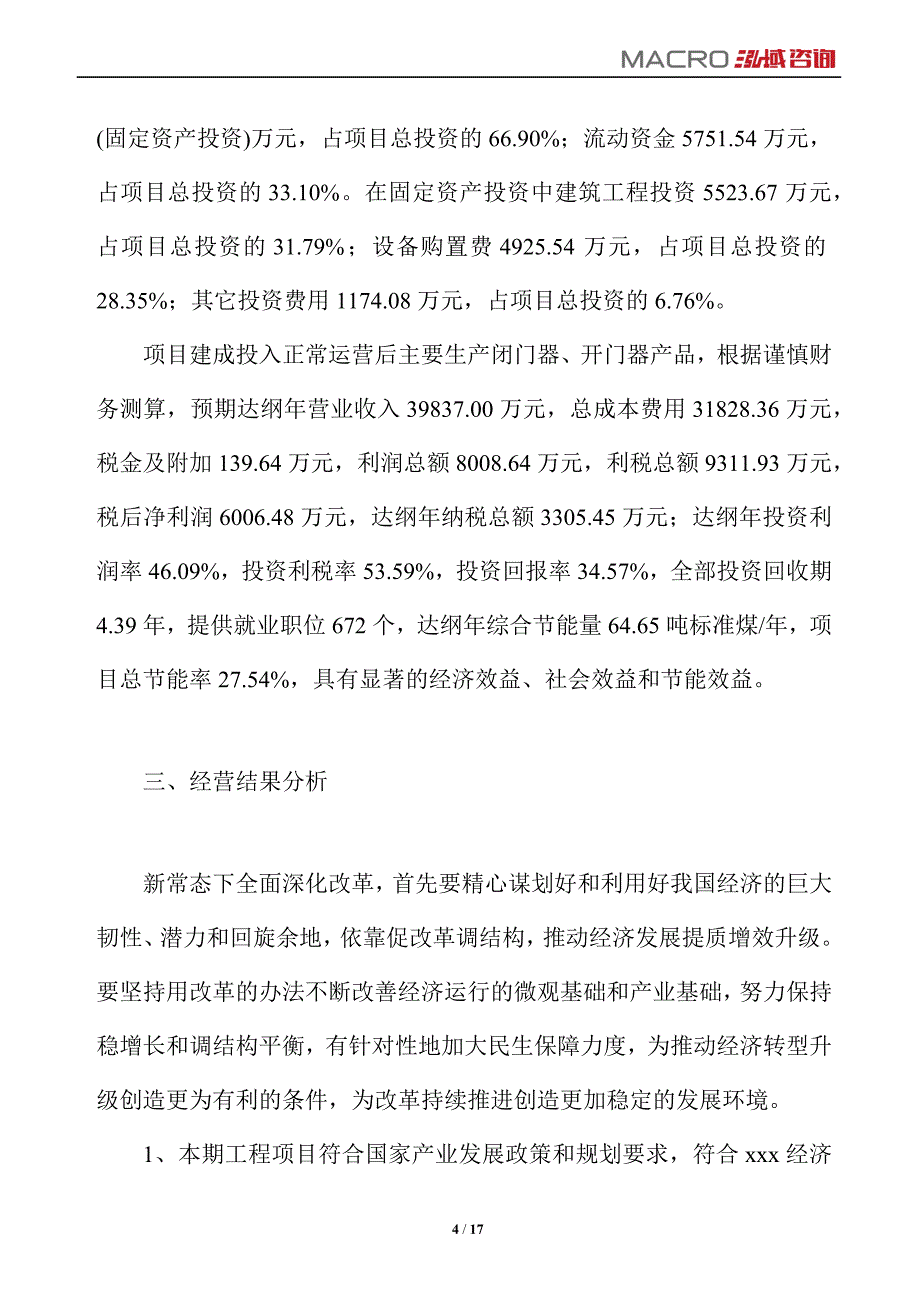 MACRO 泓域咨询

(固定资产投资)万元，占项目总投资的 66.90%；流动资金 5751.54 万元，占项目总投资的 33.10%。在固定资产投资中建筑工程投资 5523.67 万元，占项目总投资的 31.79%；设备购置费 4925.54 万元，占项目总投资的 28.35%；其它投资费用 1174.08 万元，占项目总投资的 6.76%。

项目建成投入正常运营后主要生产闭门器、开门器产品，根据谨慎财务测算，预期达纲年营业收入 39837.00 万元，总成本费用 31828.36 万元，税金及附加 139.64 万元，利润总额 8008.64 万元，利税总额 9311.93 万元，税后净利润 6006.48 万元，达纲年纳税总额 3305.45 万元；达纲年投资利润率 46.09%，投资利税率 53.59%，投资回报率 34.57%，全部投资回收期 4.39 年，提供就业职位 672 个，达纲年综合节能量 64.65 吨标准煤/年，项目总节能率 27.54%，具有显著的经济效益、社会效益和节能效益。

三、经营结果分析

新常态下全面深化改革，首先要精心谋划好和利用好我国经济的巨大韧性、潜力和回旋余地，依靠促改革调结构，推动经济发展提质增效升级。要坚持用改革的办法不断改善经济运行的微观基础和产业基础，努力保持稳增长和调结构平衡，有针对性地加大民生保障力度，为推动经济转型升级创造更为有利的条件，为改革持续推进创造更加稳定的发展环境。

1、本期工程项目符合国家产业发展政策和规划要求，符合 xxx 经济

4 / 17